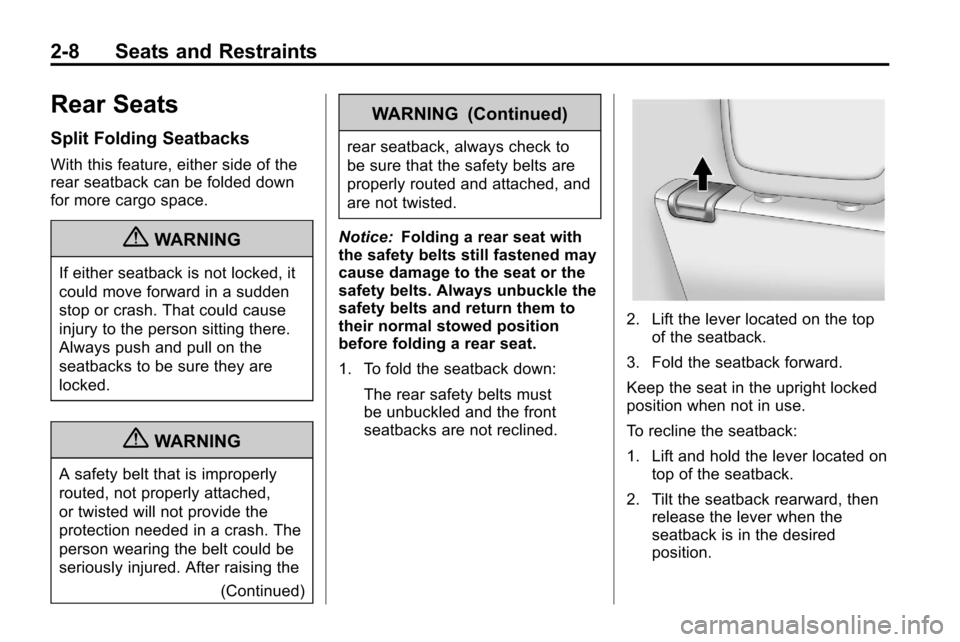 2-8 Seats and Restraints

Rear Seats

Split Folding Seatbacks

With this feature, either side of the rear seatback can be folded down for more cargo space.

WARNING

If either seatback is not locked, it could move forward in a sudden stop or crash. That could cause injury to the person sitting there. Always push and pull on the seatbacks to be sure they are locked.

WARNING

A safety belt that is improperly routed, not properly attached, or twisted will not provide the protection needed in a crash. The person wearing the belt could be seriously injured. After raising the

(Continued)

WARNING (Continued)

rear seatback, always check to be sure that the safety belts are properly routed and attached, and are not twisted.

Notice: Folding a rear seat with the safety belts still fastened may cause damage to the seat or the safety belts. Always unbuckle the safety belts and return them to their normal stowed position before folding a rear seat.

1. To fold the seatback down:

The rear safety belts must be unbuckled and the front seatbacks are not reclined.

2. Lift the lever located on the top of the seatback.

3. Fold the seatback forward.

Keep the seat in the upright locked position when not in use.

To recline the seatback:

1. Lift and hold the lever located on top of the seatback.

2. Tilt the seatback rearward, then release the lever when the seatback is in the desired position.

carmanualsonline.info